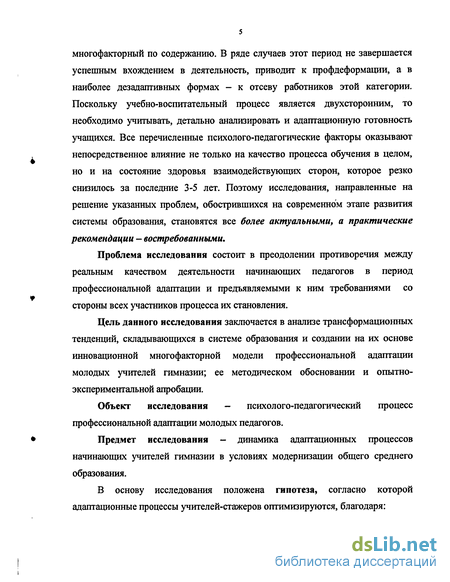 5

многофакторный по содержанию. В ряде случаев этот период не завершается успешным вхождением в деятельность, приводит к профдеформации, а в наиболее дезадаптивных формах – к отсеву работников этой категории. Поскольку учебно-воспитательный процесс является двухсторонним, то необходимо учитывать, детально анализировать и адаптационную готовность учащихся. Все перечисленные психолого-педагогические факторы оказывают непосредственное влияние не только на качество процесса обучения в целом, но и на состояние здоровья взаимодействующих сторон, которое резко снизилось за последние 3-5 лет. Поэтому исследования, направленные на решение указанных проблем, обострившихся на современном этапе развития системы образования, становятся все более актуальными, а практические рекомендации – востребованными.

Проблема исследования состоит в преодолении противоречия между реальным качеством деятельности начинающих педагогов в период профессиональной адаптации и предъявляемыми к ним требованиями со стороны всех участников процесса их становления.

Цель данного исследования заключается в анализе трансформационных тенденций, складывающихся в системе образования и создании на их основе инновационной многофакторной модели профессиональной адаптации молодых учителей гимназии; ее методическом обосновании и опытно-экспериментальной апробации.

Объект исследования – психолого-педагогический процесс профессиональной адаптации молодых педагогов.

Предмет исследования – динамика адаптационных процессов начинающих учителей гимназии в условиях модернизации общего среднего образования.

В основу исследования положена гипотеза, согласно которой адаптационные процессы учителей-стажеров оптимизируются, благодаря:

dsLib.net
библиотека диссертаций